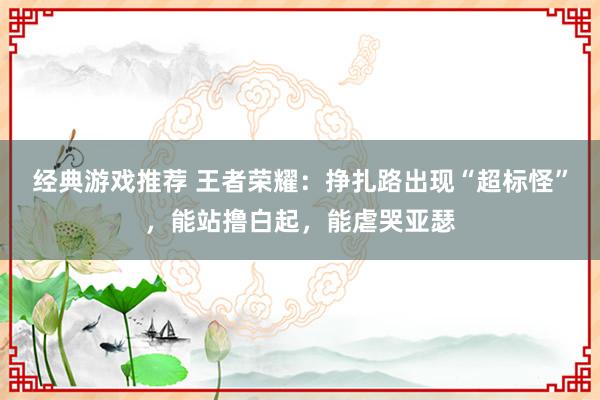 经典游戏推荐 王者荣耀：挣扎路出现“超标怪”，能站撸白起，能虐哭亚瑟